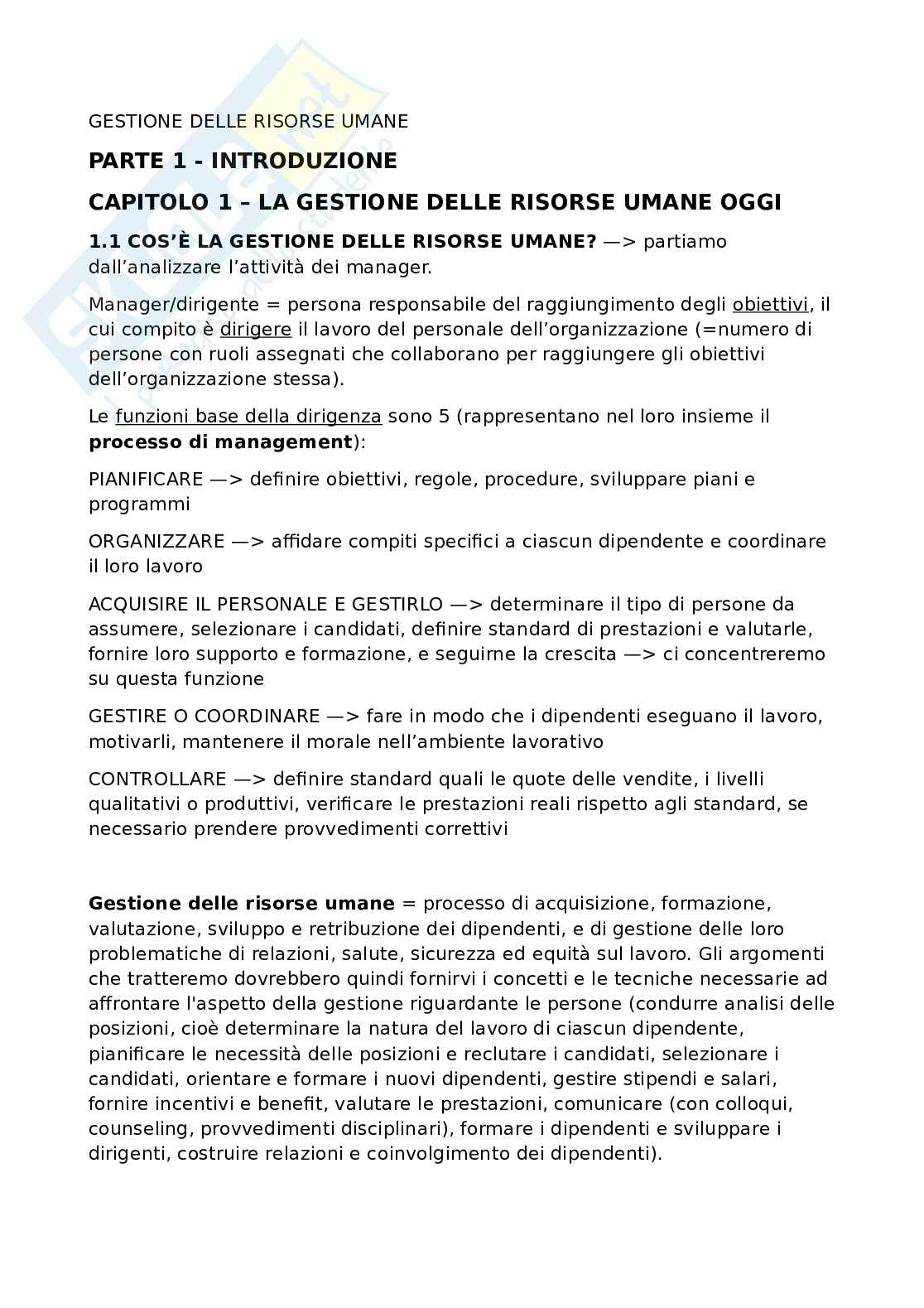 GESTIONE DELLE RISORSE UMANE

PARTE 1 - INTRODUZIONE

CAPITOLO 1 – LA GESTIONE DELLE RISORSE UMANE OGGI

1.1 COS'È LA GESTIONE DELLE RISORSE UMANE? —> partiamo dall'analizzare l'attività dei manager.

Manager/dirigente = persona responsabile del raggiungimento degli obiettivi, il cui compito è dirigere il lavoro del personale dell'organizzazione (=numero di persone con ruoli assegnati che collaborano per raggiungere gli obiettivi dell'organizzazione stessa).

Le funzioni base della dirigenza sono 5 (rappresentano nel loro insieme il processo di management):

PIANIFICARE —> definire obiettivi, regole, procedure, sviluppare piani e programmi

ORGANIZZARE —> affidare compiti specifici a ciascun dipendente e coordinare il loro lavoro

ACQUISIRE IL PERSONALE E GESTIRLO —> determinare il tipo di persone da assumere, selezionare i candidati, definire standard di prestazioni e valutarle, fornire loro supporto e formazione, e seguirne la crescita —> ci concentreremo su questa funzione

GESTIRE O COORDINARE —> fare in modo che i dipendenti eseguano il lavoro, motivarli, mantenere il morale nell'ambiente lavorativo

CONTROLLARE —> definire standard quali le quote delle vendite, i livelli qualitativi o produttivi, verificare le prestazioni reali rispetto agli standard, se necessario prendere provvedimenti correttivi

Gestione delle risorse umane = processo di acquisizione, formazione, valutazione, sviluppo e retribuzione dei dipendenti, e di gestione delle loro problematiche di relazioni, salute, sicurezza ed equità sul lavoro. Gli argomenti che tratteremo dovrebbero quindi fornirvi i concetti e le tecniche necessarie ad affrontare l'aspetto della gestione riguardante le persone (condurre analisi delle posizioni, cioè determinare la natura del lavoro di ciascun dipendente, pianificare le necessità delle posizioni e reclutare i candidati, selezionare i candidati, orientare e formare i nuovi dipendenti, gestire stipendi e salari, fornire incentivi e benefit, valutare le prestazioni, comunicare (con colloqui, counseling, provvedimenti disciplinari), formare i dipendenti e sviluppare i dirigenti, costruire relazioni e coinvolgimento dei dipendenti).